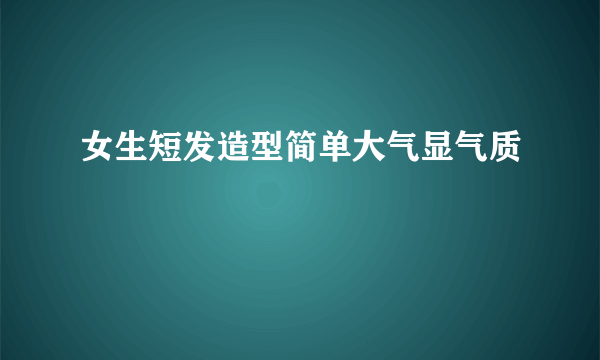 女生短发造型简单大气显气质